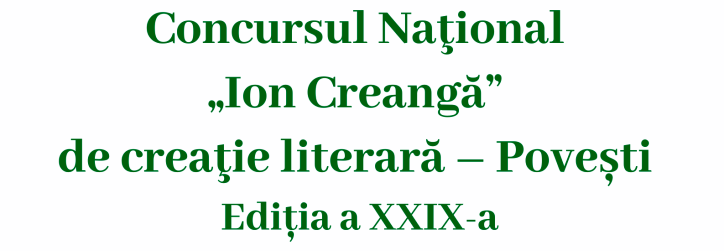 Concursul Naţional
„Ion Creangă”
de creaţie literară – Povești
Ediția a XXIX-a